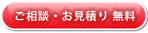 ご相談・お見積り 無料